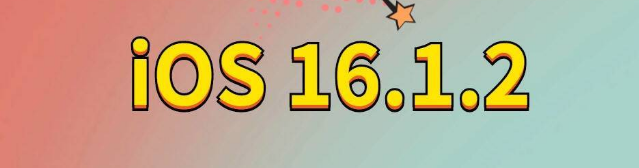 iOS 16.1.2